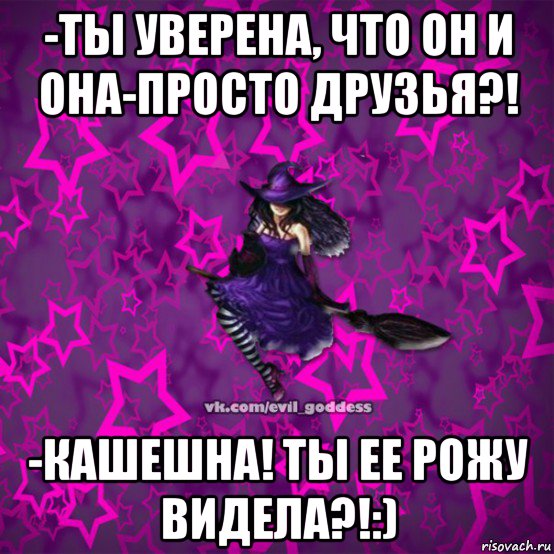 -ТЫ УВЕРЕНА, ЧТО ОН И ОНА-ПРОСТО ДРУЗЬЯ?!

vk.com/evil_goddess

-КАШЕШНА! ТЫ ЕЕ РОЖУ ВИДЕЛА?!:)

risovach.ru